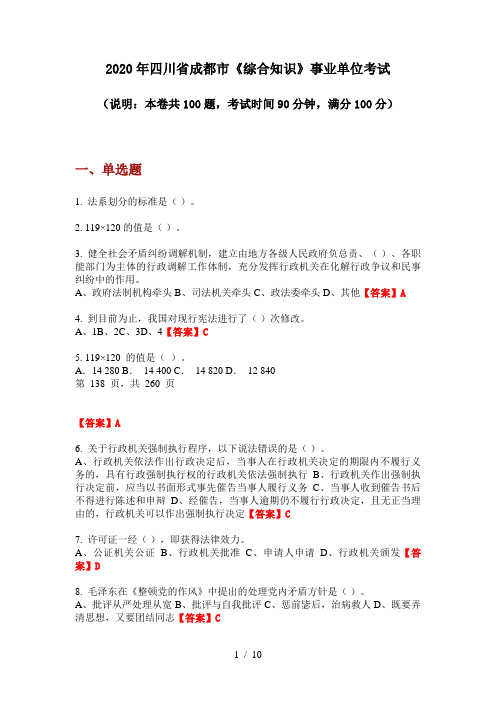 2020年四川省成都市《综合知识》事业单位考试

（说明：本卷共100题，考试时间90分钟，满分100分）

一、单选题

1. 法系划分的标准是（ ）。

2. 119×120 的值是（ ）。

3. 健全社会矛盾纠纷调解机制，建立由地方各级人民政府负总责、（ ）、各职能部门为主体的行政调解工作体制，充分发挥行政机关在化解行政争议和民事纠纷中的作用。
A、政府法制机构牵头 B、司法机关牵头 C、政法委牵头 D、其他【答案】A

4. 到目前为止，我国对现行宪法进行了（ ）次修改。
A、1B、2C、3D、4【答案】C

5. 119×120 的值是（ ）。
A. 14 280 B. 14 400 C. 14 820 D. 12 840
第 138 页，共 260 页

【答案】A

6. 关于行政机关强制执行程序，以下说法错误的是（ ）。
A、行政机关依法作出行政决定后，当事人在行政机关决定的期限内不履行义务的，具有行政强制执行权的行政机关依法强制执行 B、行政机关作出强制执行决定前，应当以书面形式事先催告当事人履行义务 C、当事人收到催告书后不得进行陈述和申辩 D、经催告，当事人逾期仍不履行行政决定，且无正当理由的，行政机关可以作出强制执行决定【答案】C

7. 许可证一经（ ），即获得法律效力。
A、公证机关公证 B、行政机关批准 C、申请人申请 D、行政机关颁发【答案】D

8. 毛泽东在《整顿党的作风》中提出的处理党内矛盾方针是（ ）。
A、批评从严处理从宽 B、批评与自我批评 C、惩前毖后，治病救人 D、既要弄清思想，又要团结同志【答案】C

1 / 10